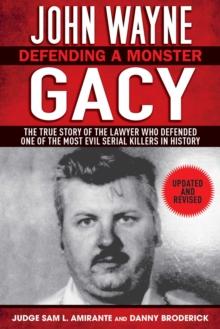 JOHN WAYNE
DEFENDING A MONSTER
GACY

THE TRUE STORY OF THE LAWYER WHO DEFENDED ONE OF THE MOST EVIL SERIAL KILLERS IN HISTORY

UPDATED AND REVISED

JUDGE SAM L. AMIRANTE AND DANNY BRODERICK